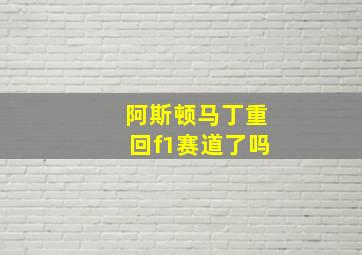 阿斯顿马丁重回f1赛道了吗